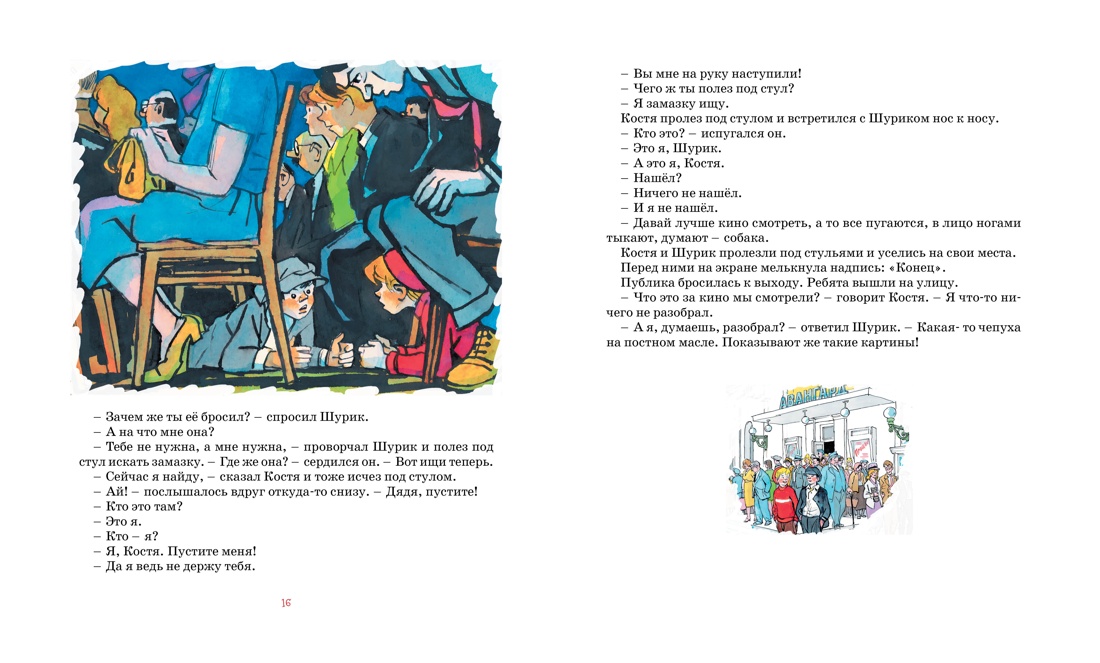 – Зачем же ты её бросил? – спросил Шурик.
– А на что мне она?
– Тебе не нужна, а мне нужна, – проворчал Шурик и полез под стул искать замазку. – Где же она? – сердился он. – Вот ищи теперь.
– Сейчас я найду, – сказал Костя и тоже исчез под стулом.
– Ай! – послышалось вдруг откуда-то снизу. – Дядя, пустите!
– Кто это там?
– Это я.
– Кто – я?
– Я, Костя. Пустите меня!
– Да я ведь не держу тебя.

16

– Вы мне на руку наступили!
– Чего ж ты полез под стул?
– Я замазку ищу.
Костя пролез под стулом и встретился с Шуриком нос к носу.
– Кто это? – испугался он.
– Это я, Шурик.
– А это я, Костя.
– Нашёл?
– Ничего не нашёл.
– И я не нашёл.
– Давай лучше кино смотреть, а то все пугаются, в лицо ногами тыкают, думают – собака.
Костя и Шурик пролезли под стульями и уселись на свои места.
Перед ними на экране мелькнула надпись: «Конец».
Публика бросилась к выходу. Ребята вышли на улицу.
– Что это за кино мы смотрели? – говорит Костя. – Я что-то ничего не разобрал.
– А я, думаешь, разобрал? – ответил Шурик. – Какая- то чепуха на постном масле. Показывают же такие картины!

АВАНГАРД